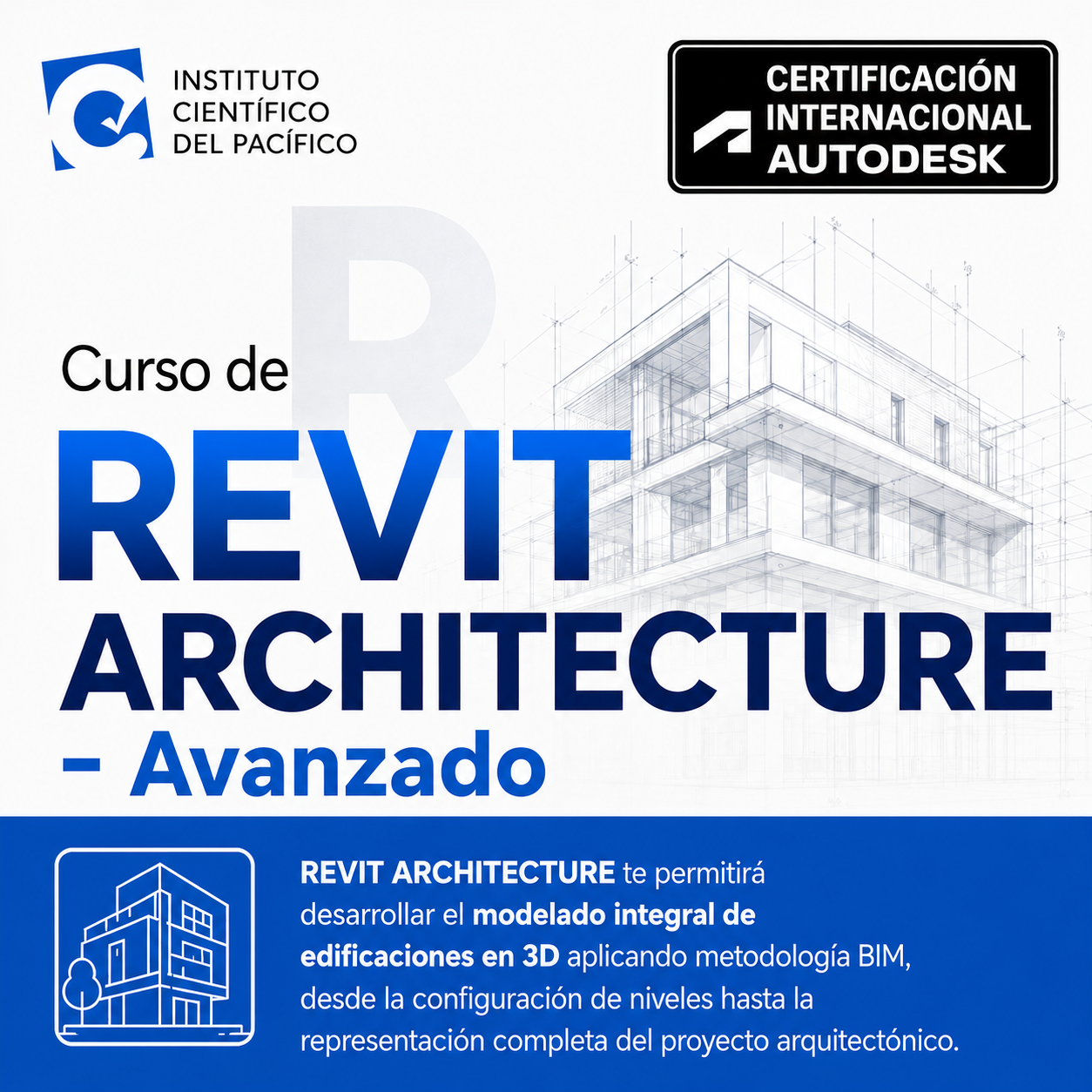 INSTITUTO CIENTÍFICO DEL PACÍFICO

CERTIFICACIÓN INTERNACIONAL AUTODESK

R

Curso de
REVIT
ARCHITECTURE
– Avanzado

REVIT ARCHITECTURE te permitirá desarrollar el modelado integral de edificaciones en 3D aplicando metodología BIM, desde la configuración de niveles hasta la representación completa del proyecto arquitectónico.